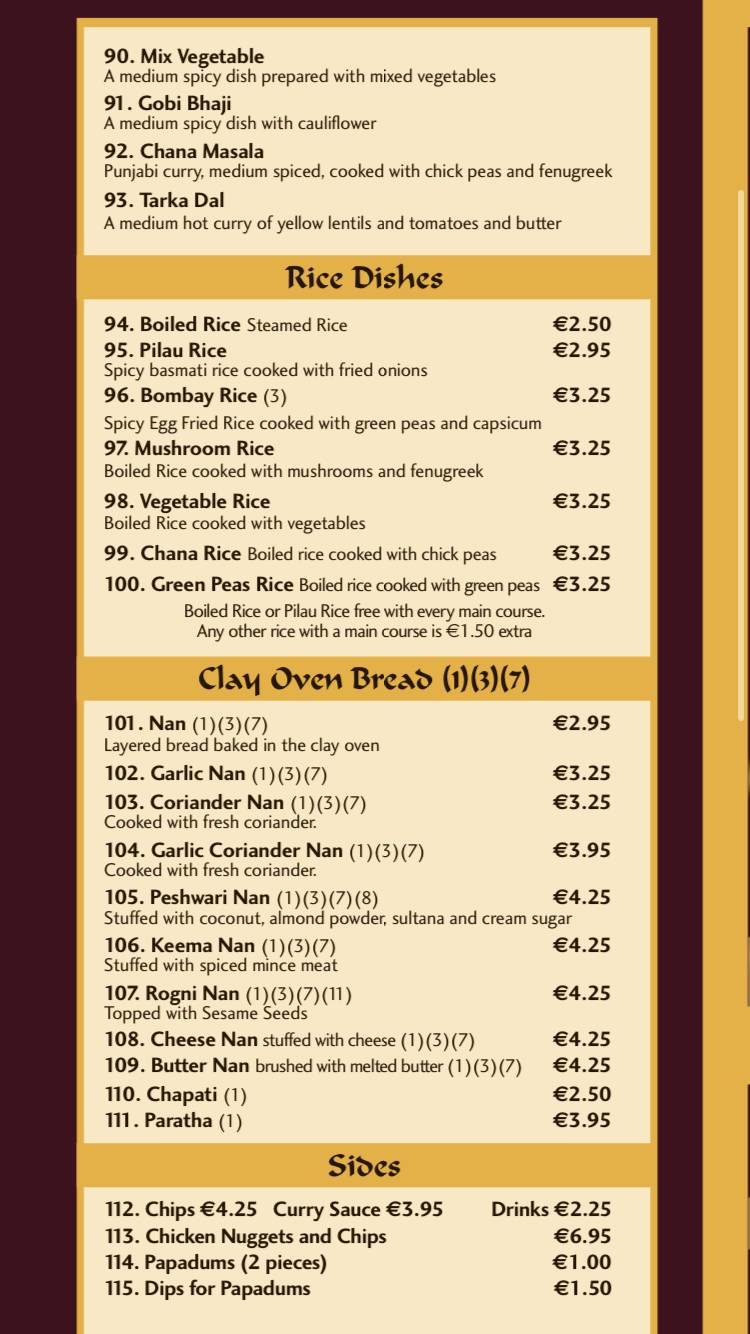 90. Mix Vegetable
A medium spicy dish prepared with mixed vegetables

91. Gobi Bhaji
A medium spicy dish with cauliflower

92. Chana Masala
Punjabi curry, medium spiced, cooked with chick peas and fenugreek

93. Tarka Dal
A medium hot curry of yellow lentils and tomatoes and butter

Rice Dishes

94. Boiled Rice Steamed Rice €2.50
95. Pilau Rice €2.95
Spicy basmati rice cooked with fried onions
96. Bombay Rice (3) €3.25
Spicy Egg Fried Rice cooked with green peas and capsicum
97. Mushroom Rice €3.25
Boiled Rice cooked with mushrooms and fenugreek
98. Vegetable Rice €3.25
Boiled Rice cooked with vegetables
99. Chana Rice Boiled rice cooked with chick peas €3.25
100. Green Peas Rice Boiled rice cooked with green peas €3.25
Boiled Rice or Pilau Rice free with every main course.
Any other rice with a main course is €1.50 extra

Clay Oven Bread (1)(3)(7)

101. Nan (1)(3)(7) €2.95
Layered bread baked in the clay oven
102. Garlic Nan (1)(3)(7) €3.25
103. Coriander Nan (1)(3)(7) €3.25
Cooked with fresh coriander.
104. Garlic Coriander Nan (1)(3)(7) €3.95
Cooked with fresh coriander.
105. Peshwari Nan (1)(3)(7)(8) €4.25
Stuffed with coconut, almond powder, sultana and cream sugar
106. Keema Nan (1)(3)(7) €4.25
Stuffed with spiced mince meat
107. Rogni Nan (1)(3)(7)(11) €4.25
Topped with Sesame Seeds
108. Cheese Nan stuffed with cheese (1)(3)(7) €4.25
109. Butter Nan brushed with melted butter (1)(3)(7) €4.25
110. Chapati (1) €2.50
111. Paratha (1) €3.95

Sides

112. Chips €4.25 Curry Sauce €3.95 Drinks €2.25
113. Chicken Nuggets and Chips €6.95
114. Papadums (2 pieces) €1.00
115. Dips for Papadums €1.50